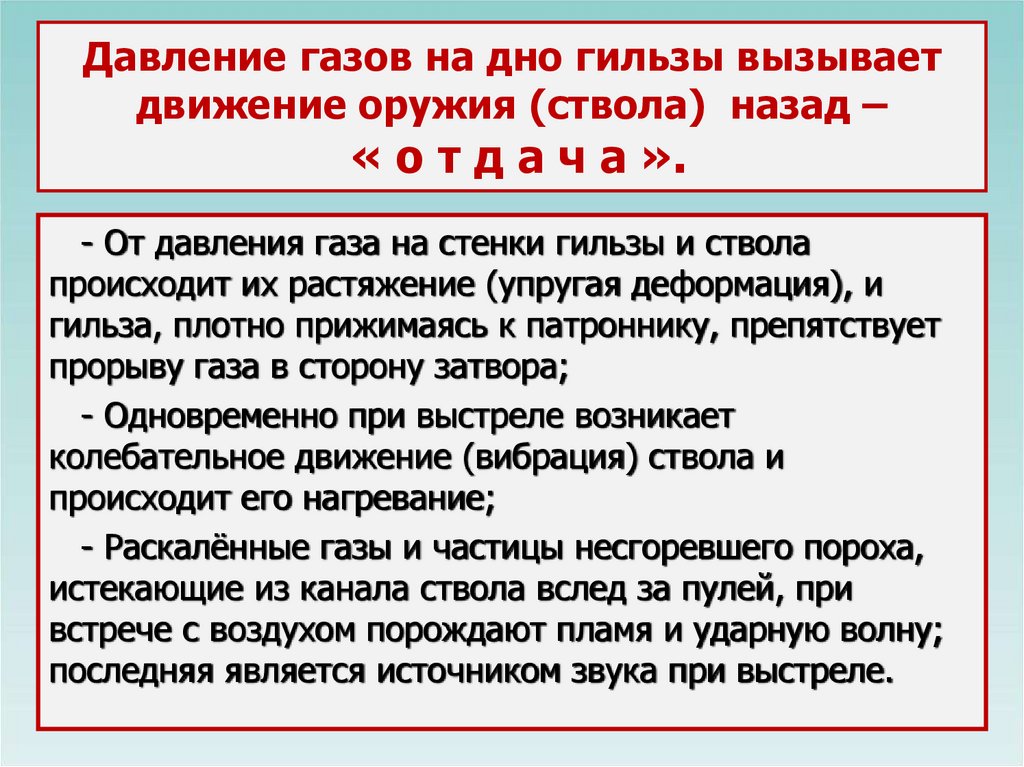 Давление газов на дно гильзы вызывает движение оружия (ствола) назад – « о т д а ч а ».

- От давления газа на стенки гильзы и ствола происходит их растяжение (упругая деформация), и гильза, плотно прижимаясь к патроннику, препятствует прорыву газа в сторону затвора;

- Одновременно при выстреле возникает колебательное движение (вибрация) ствола и происходит его нагревание;

- Раскалённые газы и частицы несгоревшего пороха, истекающие из канала ствола вслед за пулей, при встрече с воздухом порождают пламя и ударную волну; последняя является источником звука при выстреле.